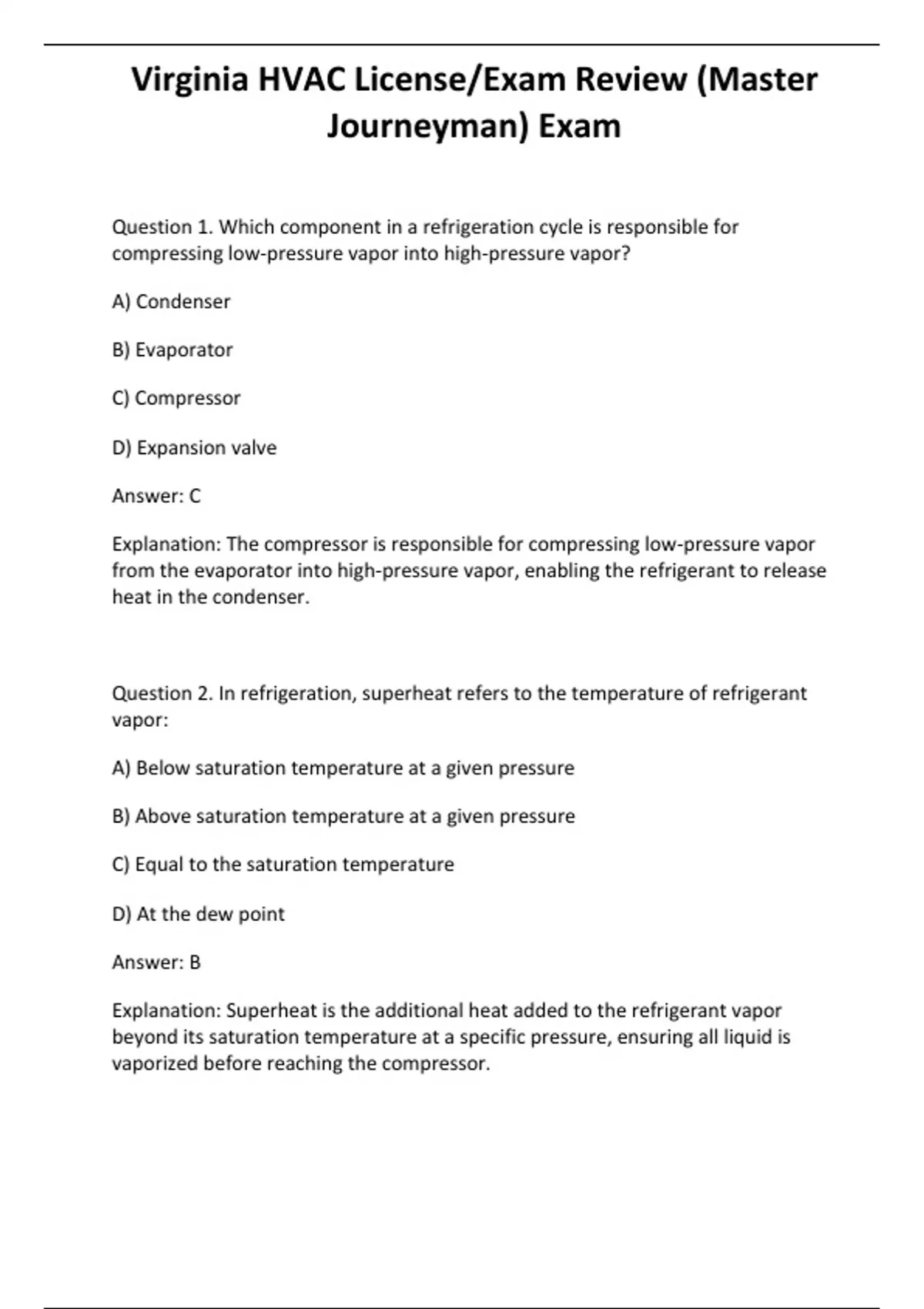 Virginia HVAC License/Exam Review (Master Journeyman) Exam

Question 1. Which component in a refrigeration cycle is responsible for compressing low-pressure vapor into high-pressure vapor?

A) Condenser

B) Evaporator

C) Compressor

D) Expansion valve

Answer: C

Explanation: The compressor is responsible for compressing low-pressure vapor from the evaporator into high-pressure vapor, enabling the refrigerant to release heat in the condenser.

Question 2. In refrigeration, superheat refers to the temperature of refrigerant vapor:

A) Below saturation temperature at a given pressure

B) Above saturation temperature at a given pressure

C) Equal to the saturation temperature

D) At the dew point

Answer: B

Explanation: Superheat is the additional heat added to the refrigerant vapor beyond its saturation temperature at a specific pressure, ensuring all liquid is vaporized before reaching the compressor.